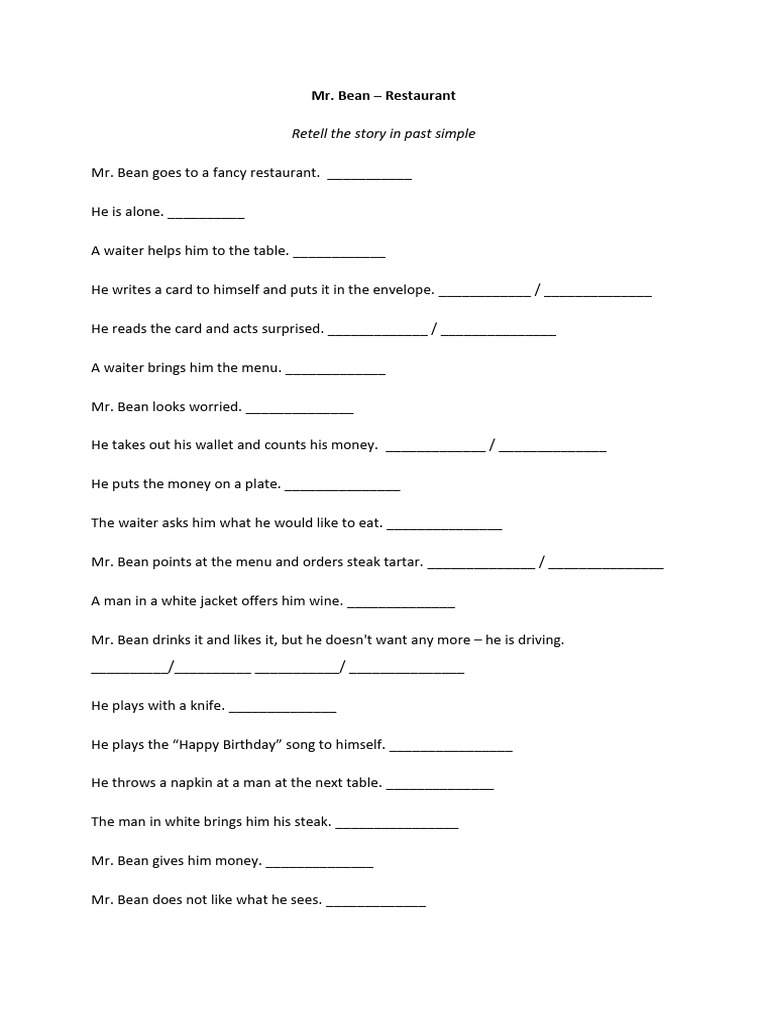 Mr. Bean – Restaurant

Retell the story in past simple

Mr. Bean goes to a fancy restaurant. ___________

He is alone. __________

A waiter helps him to the table. ____________

He writes a card to himself and puts it in the envelope. ____________ / ______________

He reads the card and acts surprised. _____________ / _______________

A waiter brings him the menu. _____________

Mr. Bean looks worried. ______________

He takes out his wallet and counts his money. _____________ / ______________

He puts the money on a plate. _______________

The waiter asks him what he would like to eat. _______________

Mr. Bean points at the menu and orders steak tartar. ______________ / _______________

A man in a white jacket offers him wine. ______________

Mr. Bean drinks it and likes it, but he doesn't want any more – he is driving. __________/__________ ___________/ _______________

He plays with a knife. ______________

He plays the "Happy Birthday" song to himself. ________________

He throws a napkin at a man at the next table. ______________

The man in white brings him his steak. ________________

Mr. Bean gives him money. ______________

Mr. Bean does not like what he sees. _____________